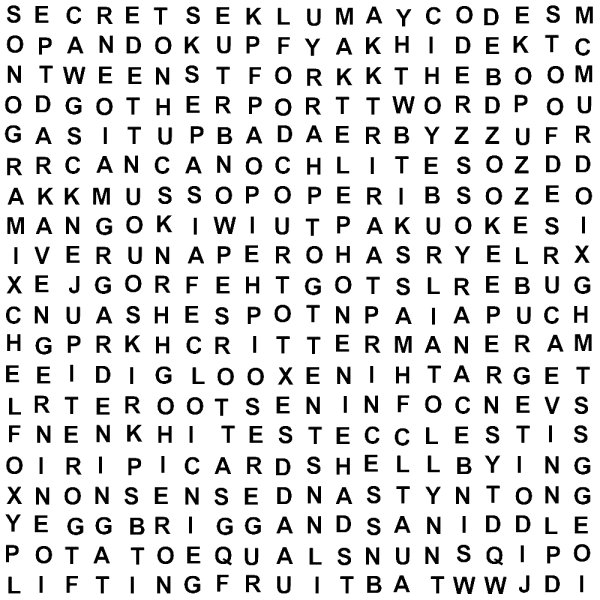 S E C R E T S E K L U M A Y C O D E S M
O P A N D O K U P F Y A K H I D E K T C
N T W E E N S T F O R K K T H E B O O M
O D G O T H E R P O R T T W O R D P O U
G A S I T U P B A D A E R B Y Z Z U F R
R R C A N C A N O C H L I T E S O Z D D
A K K M U S S O P O P E R I B S O Z E O
M A N G O K I W I U T P A K U O K E S I
I V E R U N A P E R O H A S R Y E L R X
X E J G O R F E H T G O T S L R E B U G
C N U A S H E S P O T N P A I A P U C H
H G P R K H C R I T T E R M A N E R A M
E E I D I G L O O X E N I H T A R G E T
L R T E R O O T S E N I N F O C N E V S
F N E N K H I T E S T E C C L E S T I S
O I R I P I C A R D S H E L L B Y I N G
X N O N S E N S E D N A S T Y N T O N G
Y E G G B R I G G A N D S A N I D D L E
P O T A T O E Q U A L S N U N S Q I P O
L I F T I N G F R U I T B A T W W J D I